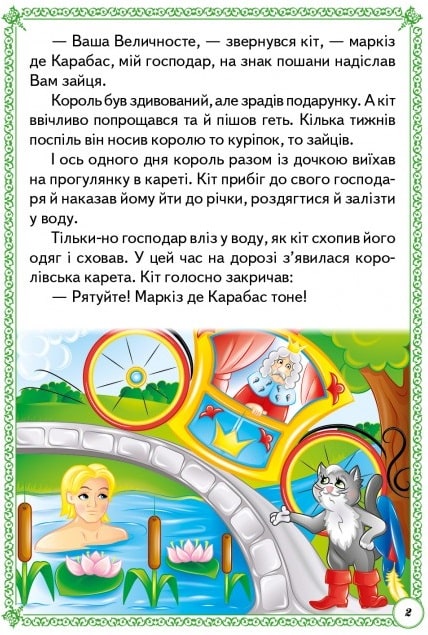 — Ваша Величносте, — звернувся кіт, — маркіз де Карабас, мій господар, на знак пошани надіслав Вам зайця.

Король був здивований, але зрадів подарунку. А кіт ввічливо попрощався та й пішов геть. Кілька тижнів поспіль він носив королю то куріпок, то зайців.

І ось одного дня король разом із дочкою виїхав на прогулянку в кареті. Кіт прибіг до свого господаря й наказав йому йти до річки, роздягтися й залізти у воду.

Тільки-но господар вліз у воду, як кіт схопив його одяг і сховав. У цей час на дорозі з'явилася королівська карета. Кіт голосно закричав:

— Рятуйте! Маркіз де Карабас тоне!

2